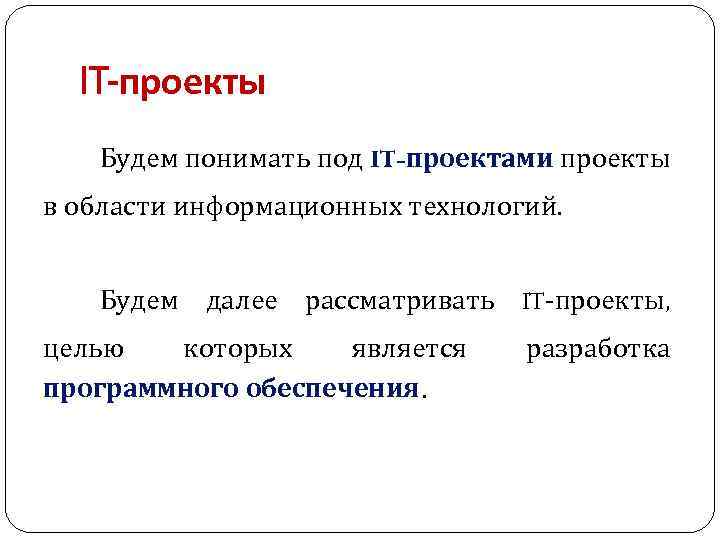 IT-проекты

Будем понимать под IT-проектами проекты в области информационных технологий.

Будем далее рассматривать IT-проекты, целью которых является разработка программного обеспечения.